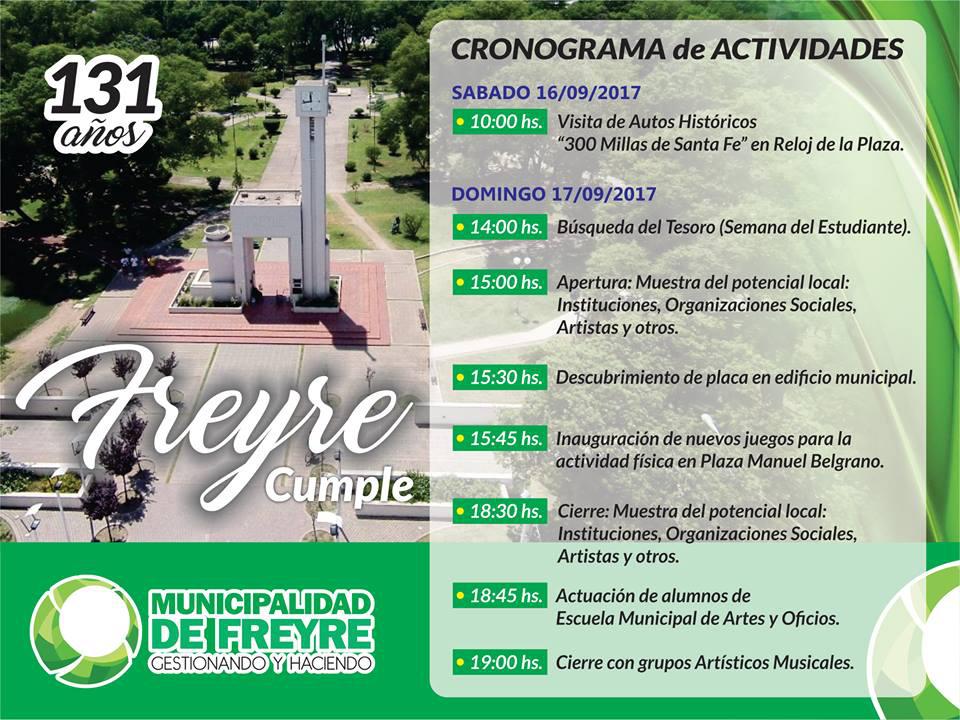 131 años

Freyre Cumple

MUNICIPALIDAD DE FREYRE
GESTIONANDO Y HACIENDO

CRONOGRAMA de ACTIVIDADES

SABADO 16/09/2017

• 10:00 hs. Visita de Autos Históricos "300 Millas de Santa Fe" en Reloj de la Plaza.

DOMINGO 17/09/2017

• 14:00 hs. Búsqueda del Tesoro (Semana del Estudiante).

• 15:00 hs. Apertura: Muestra del potencial local: Instituciones, Organizaciones Sociales, Artistas y otros.

• 15:30 hs. Descubrimiento de placa en edificio municipal.

• 15:45 hs. Inauguración de nuevos juegos para la actividad física en Plaza Manuel Belgrano.

• 18:30 hs. Cierre: Muestra del potencial local: Instituciones, Organizaciones Sociales, Artistas y otros.

• 18:45 hs. Actuación de alumnos de Escuela Municipal de Artes y Oficios.

• 19:00 hs. Cierre con grupos Artísticos Musicales.